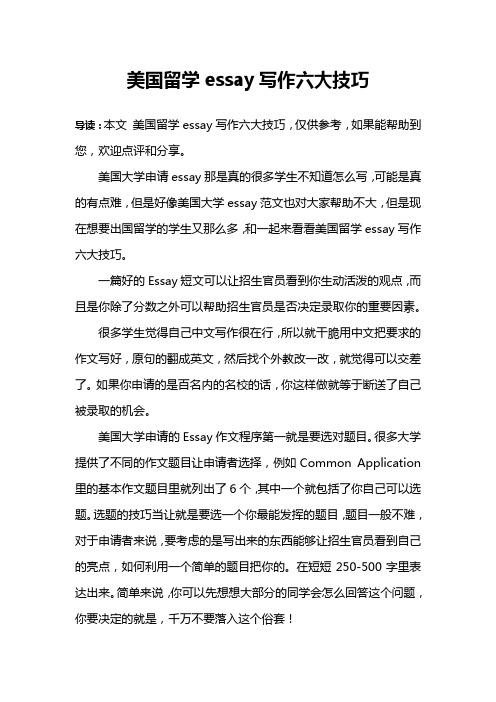 美国留学 essay 写作六大技巧

导读：本文 美国留学 essay 写作六大技巧，仅供参考，如果能帮助到您，欢迎点评和分享。

美国大学申请 essay 那是真的很多学生不知道怎么写，可能是真的有点难，但是好像美国大学 essay 范文也对大家帮助不大，但是现在想要出国留学的学生又那么多，和一起来看看美国留学 essay 写作六大技巧。

一篇好的 Essay 短文可以让招生官员看到你生动活泼的观点，而且是你除了分数之外可以帮助招生官员是否决定录取你的重要因素。

很多学生觉得自己中文写作很在行，所以就干脆用中文把要求的作文写好，原句的翻成英文，然后找个外教改一改，就觉得可以交差了。如果你申请的是百名内的名校的话，你这样做就等于断送了自己被录取的机会。

美国大学申请的 Essay 作文程序第一就是要选对题目。很多大学提供了不同的作文题目让申请者选择，例如 Common Application 里的基本作文题目里就列出了 6 个，其中一个就包括了你自己可以选题。选题的技巧当让就是要选一个你最能发挥的题目，题目一般不难，对于申请者来说，要考虑的是写出来的东西能够让招生官员看到自己的亮点，如何利用一个简单的题目把你的。在短短 250-500 字里表达出来。简单来说，你可以先想想大部分的同学会怎么回答这个问题，你要决定的就是，千万不要落入这个俗套！